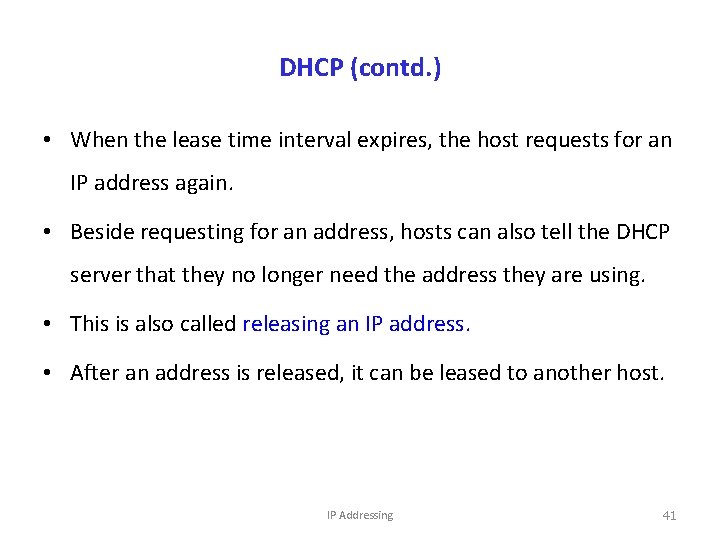 DHCP (contd.)

• When the lease time interval expires, the host requests for an IP address again.

• Beside requesting for an address, hosts can also tell the DHCP server that they no longer need the address they are using.

• This is also called releasing an IP address.

• After an address is released, it can be leased to another host.

IP Addressing

41